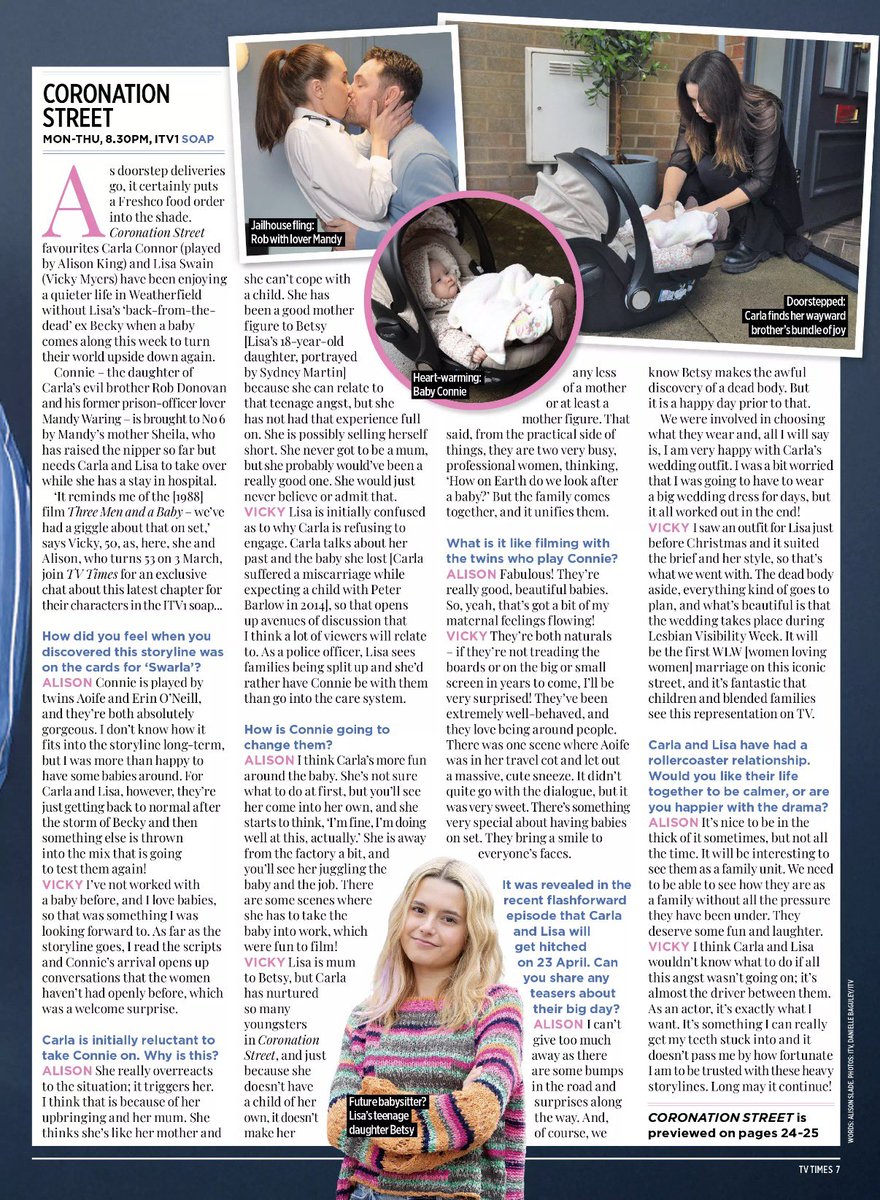 CORONATION STREET
MON-THU, 8.30PM, ITV1 SOAP

As doorstep deliveries go, it certainly puts a Freshco food order into the shade. Coronation Street favourites Carla Connor (played by Alison King) and Lisa Swain (Vicky Myers) have been enjoying a quieter life in Weatherfield without Lisa's 'back-from-the-dead' ex Becky when a baby comes along this week to turn their world upside down again.

Connie – the daughter of Carla's evil brother Rob Donovan and his former prison-officer lover Mandy Waring – is brought to No 6 by Mandy's mother Sheila, who has raised the nipper so far but needs Carla and Lisa to take over while she has a stay in hospital.

'It reminds me of the [1988] film Three Men and a Baby – we've had a giggle about that on set,' says Vicky, 50, as, here, she and Alison, who turns 53 on 3 March, join TV Times for an exclusive chat about this latest chapter for their characters in the ITV1 soap...

How did you feel when you discovered this storyline was on the cards for 'Swarla'?
ALISON Connie is played by twins Aoife and Erin O'Neill, and they're both absolutely gorgeous. I don't know how it fits into the storyline long-term, but I was more than happy to have some babies around. For Carla and Lisa, however, they're just getting back to normal after the storm of Becky and then something else is thrown into the mix that is going to test them again!
VICKY I've not worked with a baby before, and I love babies, so that was something I was looking forward to. As far as the storyline goes, I read the scripts and Connie's arrival opens up conversations that the women haven't had openly before, which was a welcome surprise.

Carla is initially reluctant to take Connie on. Why is this?
ALISON She really overreacts to the situation; it triggers her. I think that is because of her upbringing and her mum. She thinks she's like her mother and she can't cope with a child. She has been a good mother figure to Betsy [Lisa's 18-year-old daughter, portrayed by Sydney Martin] because she can relate to that teenage angst, but she has not had that experience full on. She is possibly selling herself short. She never got to be a mum, but she probably would've been a really good one. She would just never believe or admit that.
VICKY Lisa is initially confused as to why Carla is refusing to engage. Carla talks about her past and the baby she lost [Carla suffered a miscarriage while expecting a child with Peter Barlow in 2014], so that opens up avenues of discussion that I think a lot of viewers will relate to. As a police officer, Lisa sees families being split up and she'd rather have Connie be with them than go into the care system.

How is Connie going to change them?
ALISON I think Carla's more fun around the baby. She's not sure what to do at first, but you'll see her come into her own, and she starts to think, 'I'm fine, I'm doing well at this, actually.' She is away from the factory a bit, and you'll see her juggling the baby and the job. There are some scenes where she has to take the baby into work, which were fun to film!
VICKY Lisa is mum to Betsy, but Carla has nurtured so many youngsters in Coronation Street, and just because she doesn't have a child of her own, it doesn't make her any less of a mother or at least a mother figure. That said, from the practical side of things, they are two very busy, professional women, thinking, 'How on Earth do we look after a baby?' But the family comes together, and it unifies them.

What is it like filming with the twins who play Connie?
ALISON Fabulous! They're really good, beautiful babies. So, yeah, that's got a bit of my maternal feelings flowing!
VICKY They're both naturals – if they're not treading the boards or on the big or small screen in years to come, I'll be very surprised! They've been extremely well-behaved, and they love being around people. There was one scene where Aoife was in her travel cot and let out a massive, cute sneeze. It didn't quite go with the dialogue, but it was very sweet. There's something very special about having babies on set. They bring a smile to everyone's faces.

It was revealed in the recent flashforward episode that Carla and Lisa will get hitched on 23 April. Can you share any teasers about their big day?
ALISON I can't give too much away as there are some bumps in the road and surprises along the way. And, of course, we know Betsy makes the awful discovery of a dead body. But it is a happy day prior to that.
We were involved in choosing what they wear and, all I will say is, I am very happy with Carla's wedding outfit. I was a bit worried that I was going to have to wear a big wedding dress for days, but it all worked out in the end!
VICKY I saw an outfit for Lisa just before Christmas and it suited the brief and her style, so that's what we went with. The dead body aside, everything kind of goes to plan, and what's beautiful is that the wedding takes place during Lesbian Visibility Week. It will be the first WLW [women loving women] marriage on this iconic street, and it's fantastic that children and blended families see this representation on TV.

Carla and Lisa have had a rollercoaster relationship. Would you like their life together to be calmer, or are you happier with the drama?
ALISON It's nice to be in the thick of it sometimes, but not all the time. It will be interesting to see them as a family unit. We need to be able to see how they are as a family without all the pressure they have been under. They deserve some fun and laughter.
VICKY I think Carla and Lisa wouldn't know what to do if all this angst wasn't going on; it's almost the driver between them. As an actor, it's exactly what I want. It's something I can really get my teeth stuck into and it doesn't pass me by how fortunate I am to be trusted with these heavy storylines. Long may it continue!

CORONATION STREET is previewed on pages 24-25

Jailhouse fling: Rob with lover Mandy
Heart-warming: Baby Connie
Doorstepped: Carla finds her wayward brother's bundle of joy
Future babysitter? Lisa's teenage daughter Betsy

WORDS: ALISON SLADE. PHOTOS: ITV, DANIELLE BAGULEY/ITV

TV TIMES 7